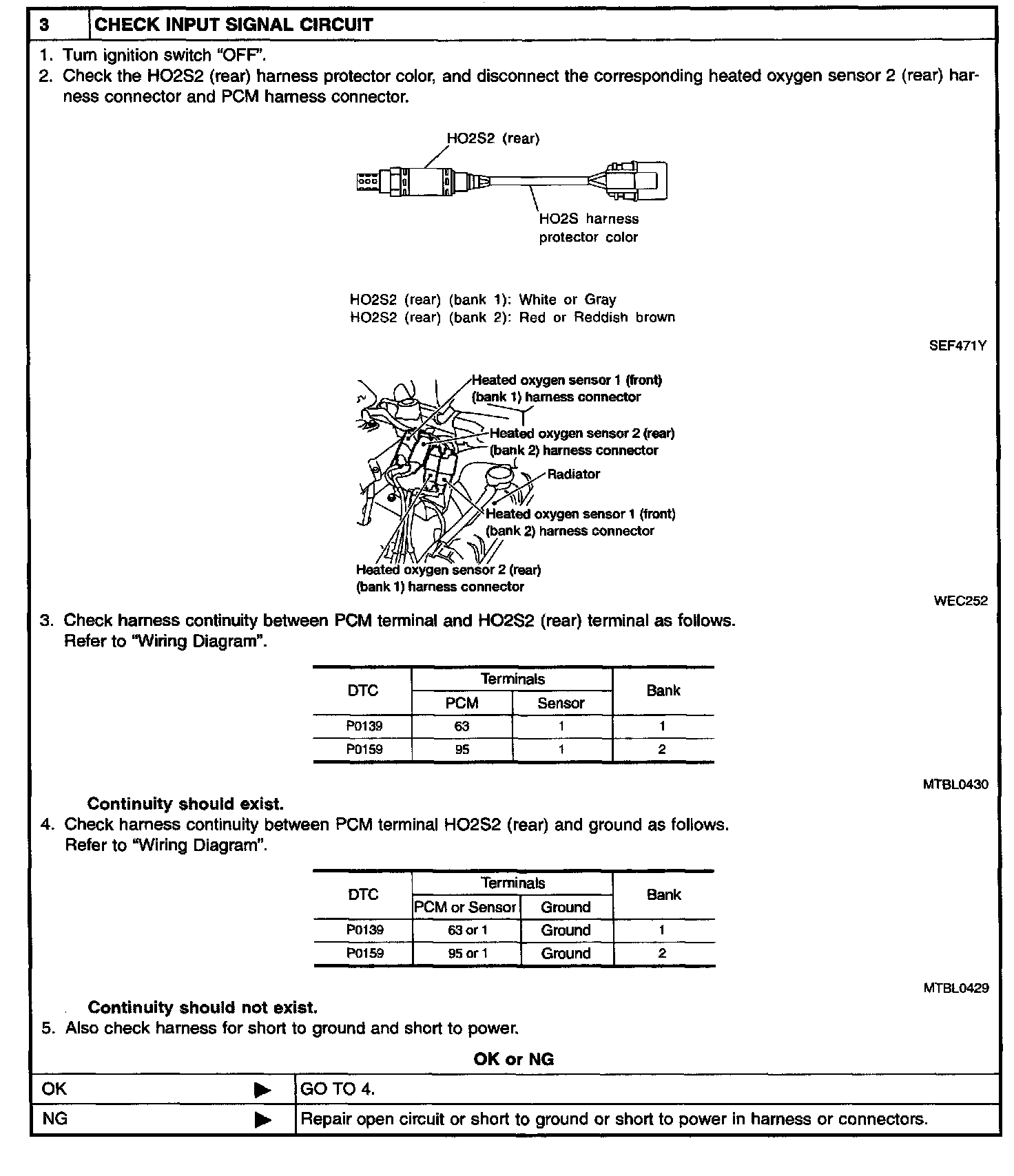 3 CHECK INPUT SIGNAL CIRCUIT

1. Turn ignition switch "OFF".
2. Check the HO2S2 (rear) harness protector color, and disconnect the corresponding heated oxygen sensor 2 (rear) harness connector and PCM harness connector.

HO2S2 (rear)

HO2S harness protector color

HO2S2 (rear) (bank 1): White or Gray
HO2S2 (rear) (bank 2): Red or Reddish brown

SEF471Y

Heated oxygen sensor 1 (front) (bank 1) harness connector

Heated oxygen sensor 2 (rear) (bank 2) harness connector

Radiator

Heated oxygen sensor 1 (front) (bank 2) harness connector

Heated oxygen sensor 2 (rear) (bank 1) harness connector

WEC252

3. Check harness continuity between PCM terminal and HO2S2 (rear) terminal as follows. Refer to "Wiring Diagram".

| DTC | Terminals PCM | Terminals Sensor | Bank |
|---|---|---|---|
| P0139 | 63 | 1 | 1 |
| P0159 | 95 | 1 | 2 |

MTBL0430

Continuity should exist.

4. Check harness continuity between PCM terminal HO2S2 (rear) and ground as follows. Refer to "Wiring Diagram".

| DTC | Terminals PCM or Sensor | Terminals Ground | Bank |
|---|---|---|---|
| P0139 | 63 or 1 | Ground | 1 |
| P0159 | 95 or 1 | Ground | 2 |

MTBL0429

Continuity should not exist.

5. Also check harness for short to ground and short to power.

OK or NG

| OK ▶ | GO TO 4. |
|---|---|
| NG ▶ | Repair open circuit or short to ground or short to power in harness or connectors. |